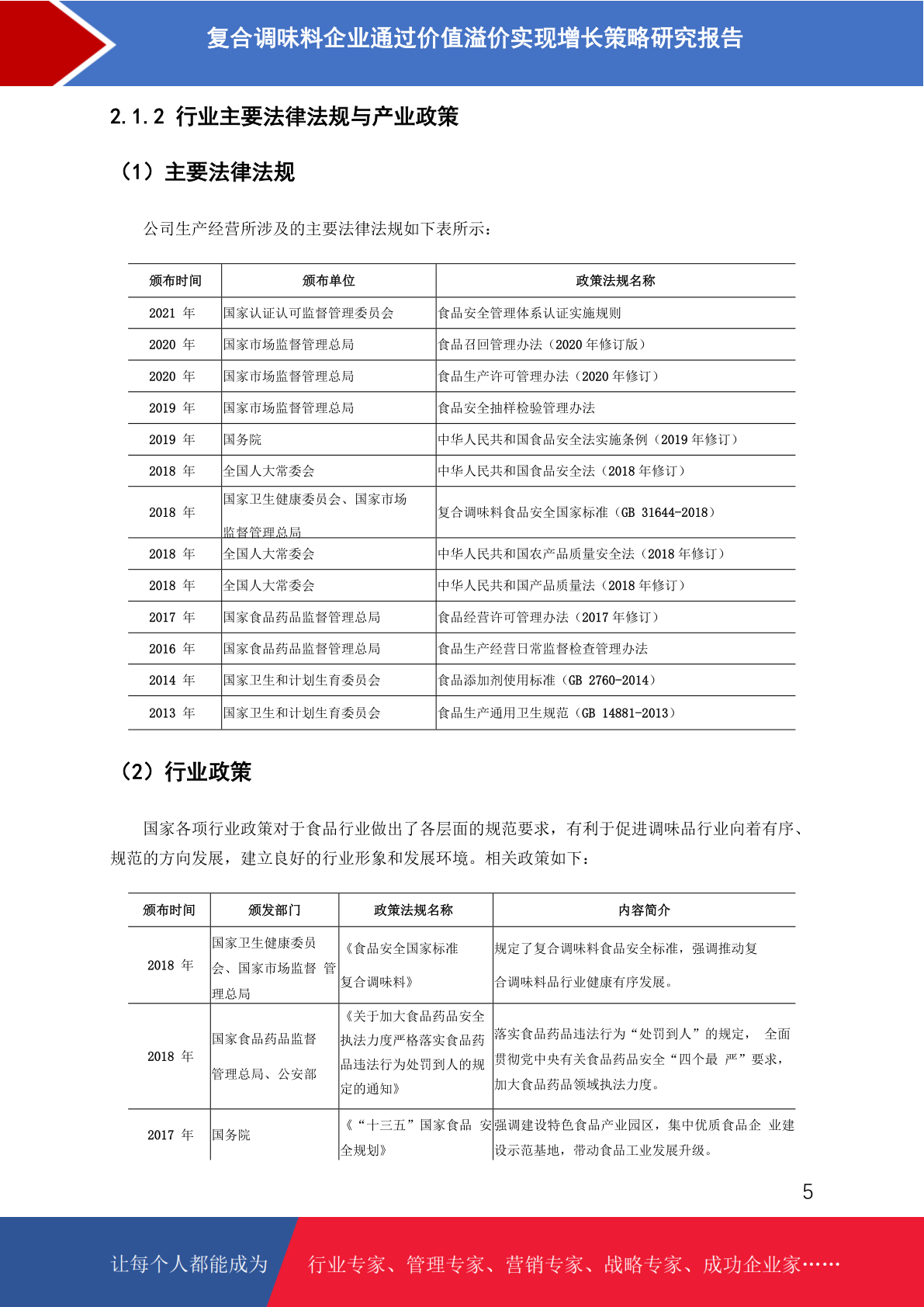 复合调味料企业通过价值溢价实现增长策略研究报告

2.1.2 行业主要法律法规与产业政策

（1）主要法律法规

公司生产经营所涉及的主要法律法规如下表所示：

| 颁布时间 | 颁布单位 | 政策法规名称 |
|---|---|---|
| 2021 年 | 国家认证认可监督管理委员会 | 食品安全管理体系认证实施规则 |
| 2020 年 | 国家市场监督管理总局 | 食品召回管理办法（2020 年修订版） |
| 2020 年 | 国家市场监督管理总局 | 食品生产许可管理办法（2020 年修订） |
| 2019 年 | 国家市场监督管理总局 | 食品安全抽样检验管理办法 |
| 2019 年 | 国务院 | 中华人民共和国食品安全法实施条例（2019 年修订） |
| 2018 年 | 全国人大常委会 | 中华人民共和国食品安全法（2018 年修订） |
| 2018 年 | 国家卫生健康委员会、国家市场监督管理总局 | 复合调味料食品安全国家标准（GB 31644-2018） |
| 2018 年 | 全国人大常委会 | 中华人民共和国农产品质量安全法（2018 年修订） |
| 2018 年 | 全国人大常委会 | 中华人民共和国产品质量法（2018 年修订） |
| 2017 年 | 国家食品药品监督管理总局 | 食品经营许可管理办法（2017 年修订） |
| 2016 年 | 国家食品药品监督管理总局 | 食品生产经营日常监督检查管理办法 |
| 2014 年 | 国家卫生和计划生育委员会 | 食品添加剂使用标准（GB 2760-2014） |
| 2013 年 | 国家卫生和计划生育委员会 | 食品生产通用卫生规范（GB 14881-2013） |

（2）行业政策

国家各项行业政策对于食品行业做出了各层面的规范要求，有利于促进调味品行业向着有序、规范的方向发展，建立良好的行业形象和发展环境。相关政策如下：

| 颁布时间 | 颁发部门 | 政策法规名称 | 内容简介 |
|---|---|---|---|
| 2018 年 | 国家卫生健康委员会、国家市场监督 管理总局 | 《食品安全国家标准 复合调味料》 | 规定了复合调味料食品安全标准，强调推动复合调味料品行业健康有序发展。 |
| 2018 年 | 国家食品药品监督管理总局、公安部 | 《关于加大食品药品安全执法力度严格落实食品药品违法行为处罚到人的规定的通知》 | 落实食品药品违法行为“处罚到人”的规定， 全面贯彻党中央有关食品药品安全“四个最 严”要求，加大食品药品领域执法力度。 |
| 2017 年 | 国务院 | 《“十三五”国家食品 安全规划》 | 强调建设特色食品产业园区，集中优质食品企 业建设示范基地，带动食品工业发展升级。 |

5

让每个人都能成为 行业专家、管理专家、营销专家、战略专家、成功企业家……